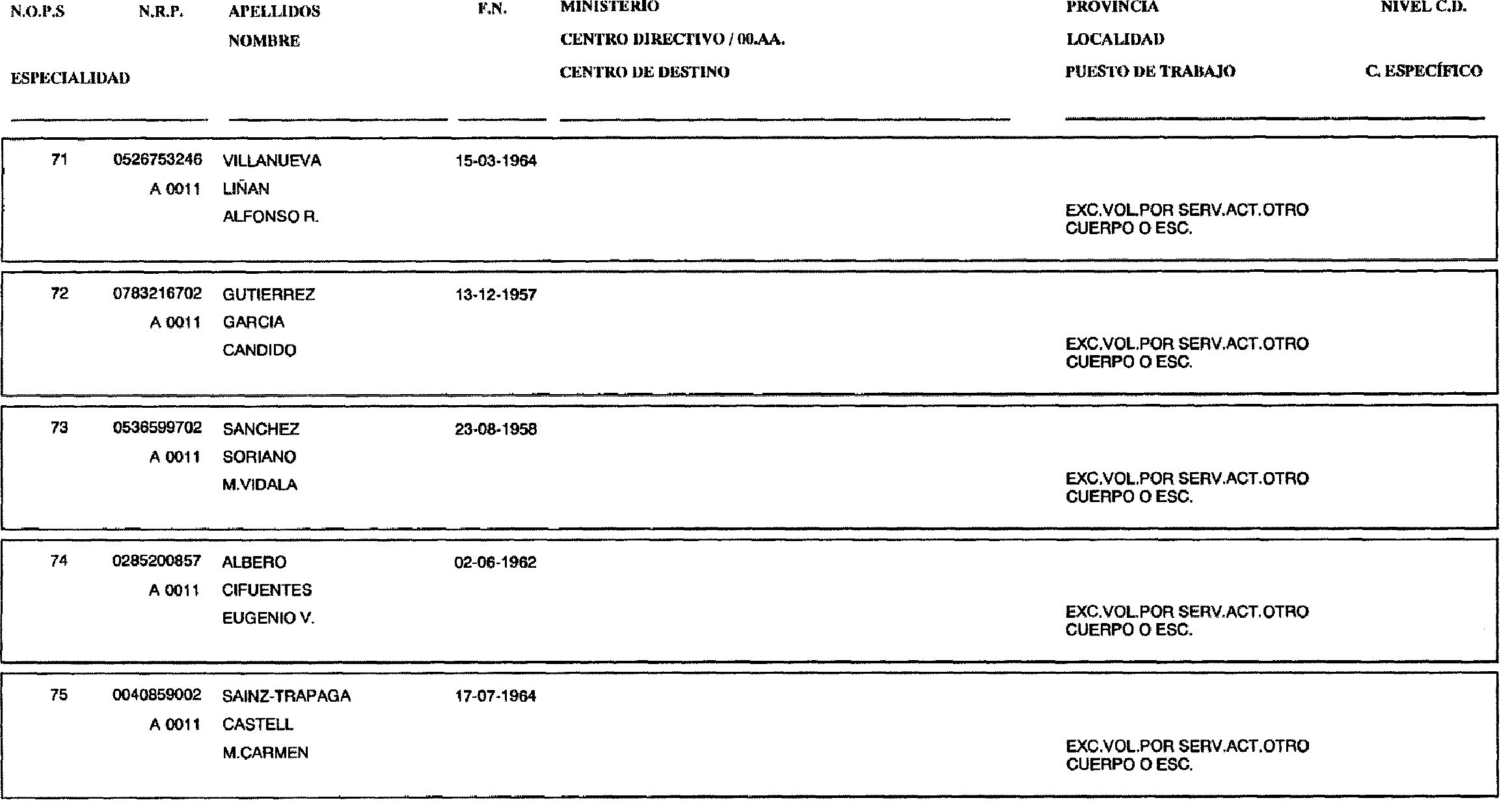 N.O.P.S N.R.P. APELLIDOS F.N. MINISTERIO PROVINCIA NIVEL C.D.
NOMBRE CENTRO DIRECTIVO / 00.AA. LOCALIDAD
ESPECIALIDAD CENTRO DE DESTINO PUESTO DE TRABAJO C. ESPECÍFICO

71 0526753246 VILLANUEVA 15-03-1964
A 0011 LIÑAN
ALFONSO R.
EXC.VOL.POR SERV.ACT.OTRO CUERPO O ESC.

72 0783216702 GUTIERREZ 13-12-1957
A 0011 GARCIA
CANDIDO
EXC.VOL.POR SERV.ACT.OTRO CUERPO O ESC.

73 0536599702 SANCHEZ 23-08-1958
A 0011 SORIANO
M.VIDALA
EXC.VOL.POR SERV.ACT.OTRO CUERPO O ESC.

74 0285200857 ALBERO 02-06-1962
A 0011 CIFUENTES
EUGENIO V.
EXC.VOL.POR SERV.ACT.OTRO CUERPO O ESC.

75 0040859002 SAINZ-TRAPAGA 17-07-1964
A 0011 CASTELL
M.CARMEN
EXC.VOL.POR SERV.ACT.OTRO CUERPO O ESC.